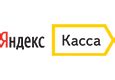 Яндекс Касса